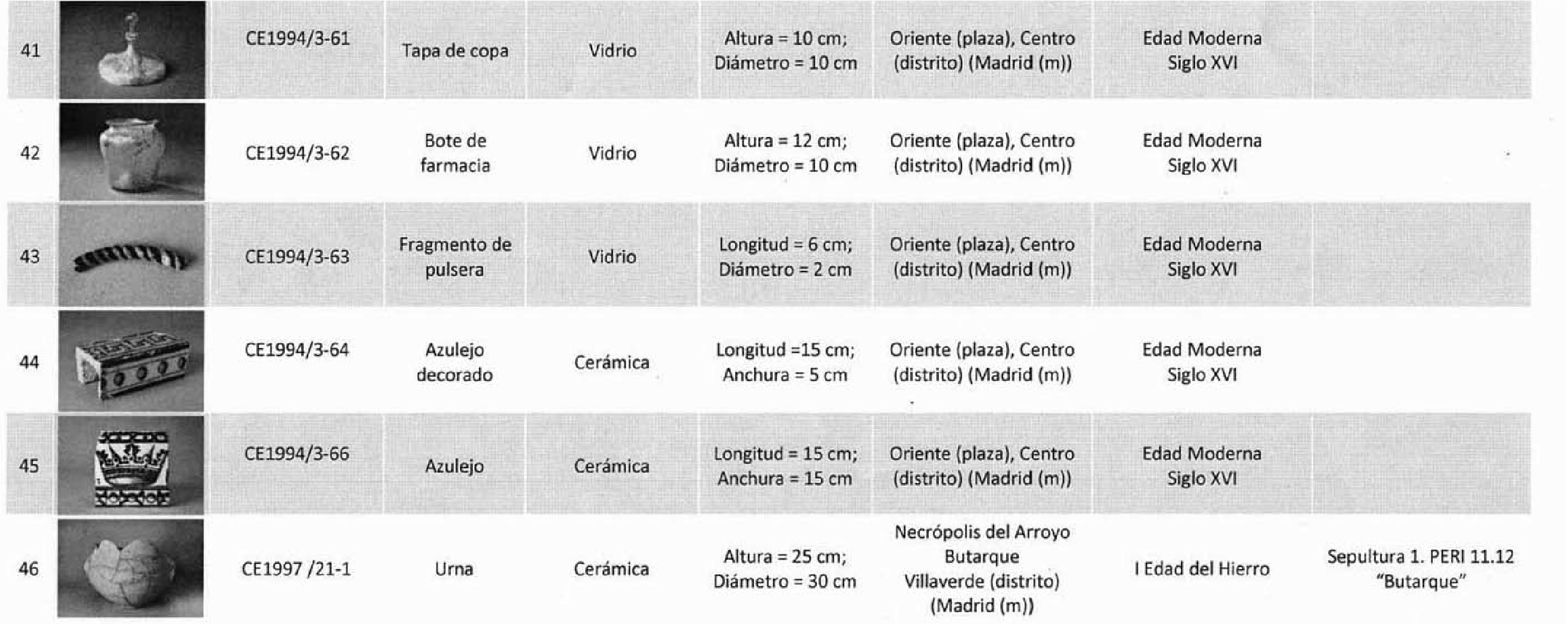 | 41 |  | CE1994/3-61 | Tapa de copa | Vidrio | Altura = 10 cm; Diámetro = 10 cm | Oriente (plaza), Centro (distrito) (Madrid (m)) | Edad Moderna Siglo XVI |  |
|---|---|---|---|---|---|---|---|---|
| 42 |  | CE1994/3-62 | Bote de farmacia | Vidrio | Altura = 12 cm; Diámetro = 10 cm | Oriente (plaza), Centro (distrito) (Madrid (m)) | Edad Moderna Siglo XVI |  |
| 43 |  | CE1994/3-63 | Fragmento de pulsera | Vidrio | Longitud = 6 cm; Diámetro = 2 cm | Oriente (plaza), Centro (distrito) (Madrid (m)) | Edad Moderna Siglo XVI |  |
| 44 |  | CE1994/3-64 | Azulejo decorado | Cerámica | Longitud =15 cm; Anchura = 5 cm | Oriente (plaza), Centro (distrito) (Madrid (m)) | Edad Moderna Siglo XVI |  |
| 45 |  | CE1994/3-66 | Azulejo | Cerámica | Longitud = 15 cm; Anchura = 15 cm | Oriente (plaza), Centro (distrito) (Madrid (m)) | Edad Moderna Siglo XVI |  |
| 46 |  | CE1997 /21-1 | Urna | Cerámica | Altura = 25 cm; Diámetro = 30 cm | Necrópolis del Arroyo Butarque Villaverde (distrito) (Madrid (m)) | I Edad del Hierro | Sepultura 1. PERI 11.12 "Butarque" |